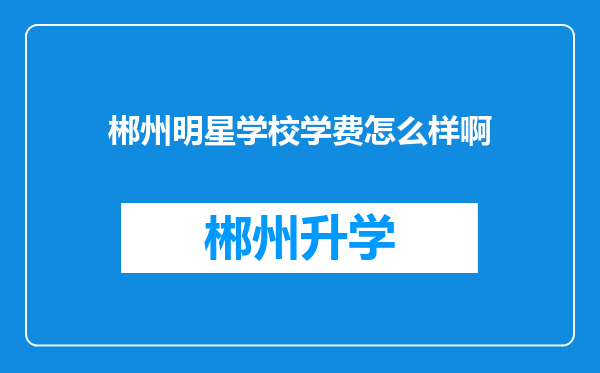 郴州明星学校学费怎么样啊

郴州升学